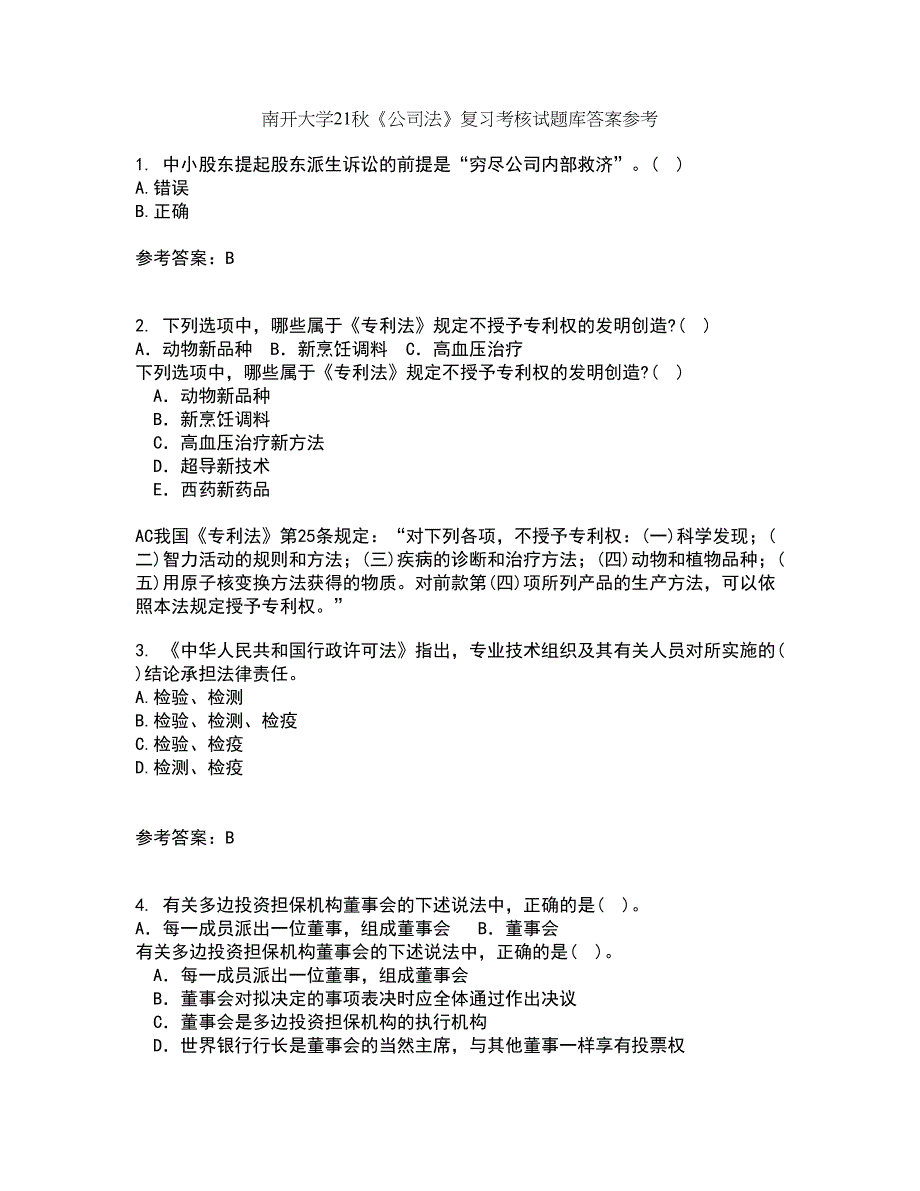 南开大学21秋《公司法》复习考核试题库答案参考

1. 中小股东提起股东派生诉讼的前提是“穷尽公司内部救济”。( )
A.错误
B.正确

参考答案：B

2. 下列选项中，哪些属于《专利法》规定不授予专利权的发明创造?( )
A．动物新品种　B．新烹饪调料　C．高血压治疗
下列选项中，哪些属于《专利法》规定不授予专利权的发明创造?( )
A．动物新品种
B．新烹饪调料
C．高血压治疗新方法
D．超导新技术
E．西药新药品

AC我国《专利法》第25条规定：“对下列各项，不授予专利权：(一)科学发现；(二)智力活动的规则和方法；(三)疾病的诊断和治疗方法；(四)动物和植物品种；(五)用原子核变换方法获得的物质。对前款第(四)项所列产品的生产方法，可以依照本法规定授予专利权。”

3. 《中华人民共和国行政许可法》指出，专业技术组织及其有关人员对所实施的( )结论承担法律责任。
A.检验、检测
B.检验、检测、检疫
C.检验、检疫
D.检测、检疫

参考答案：B

4. 有关多边投资担保机构董事会的下述说法中，正确的是( )。
A．每一成员派出一位董事，组成董事会　B．董事会
有关多边投资担保机构董事会的下述说法中，正确的是( )。
A．每一成员派出一位董事，组成董事会
B．董事会对拟决定的事项表决时应全体通过作出决议
C．董事会是多边投资担保机构的执行机构
D．世界银行行长是董事会的当然主席，与其他董事一样享有投票权